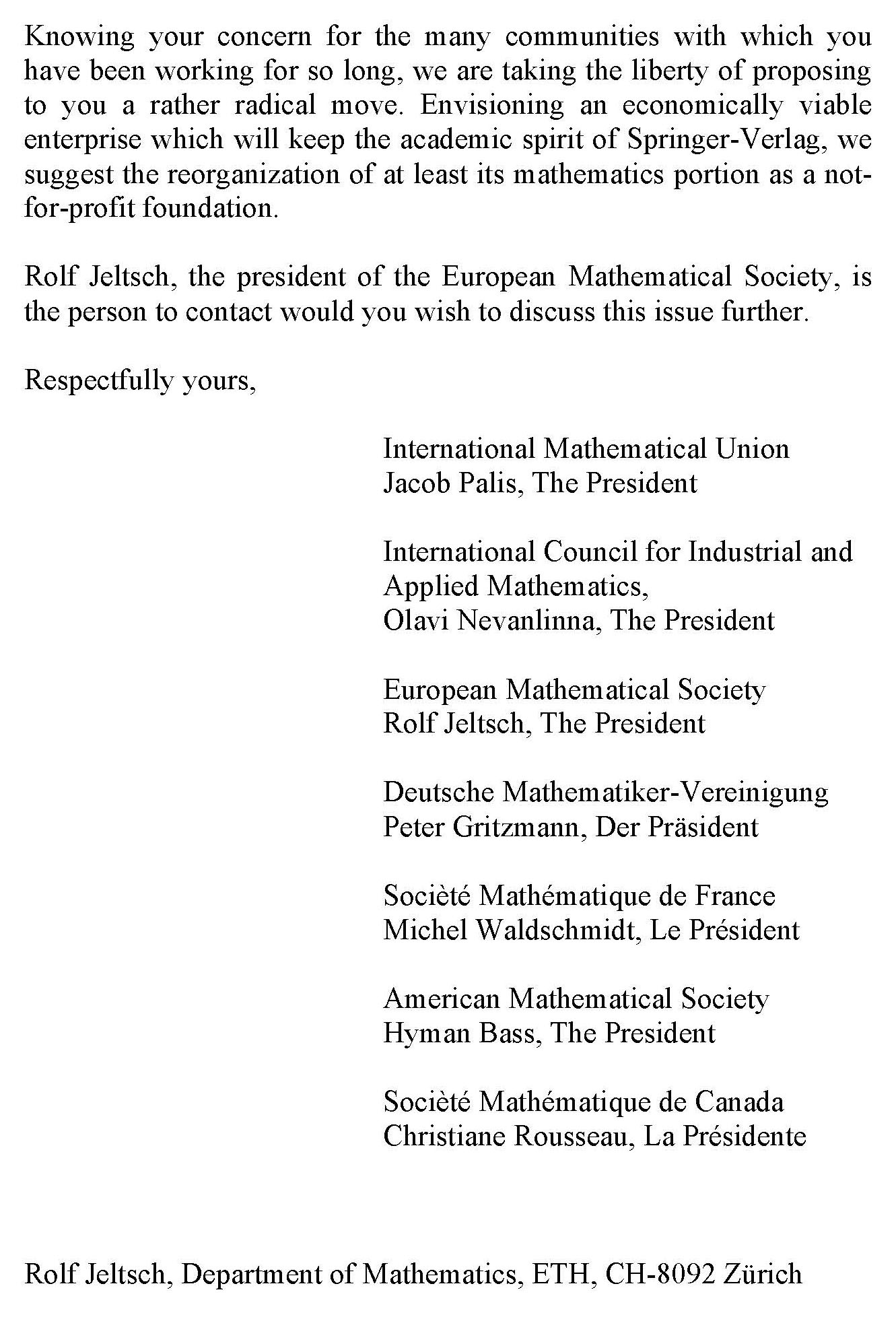 Knowing your concern for the many communities with which you have been working for so long, we are taking the liberty of proposing to you a rather radical move. Envisioning an economically viable enterprise which will keep the academic spirit of Springer-Verlag, we suggest the reorganization of at least its mathematics portion as a not-for-profit foundation.

Rolf Jeltsch, the president of the European Mathematical Society, is the person to contact would you wish to discuss this issue further.

Respectfully yours,

International Mathematical Union
Jacob Palis, The President

International Council for Industrial and Applied Mathematics,
Olavi Nevanlinna, The President

European Mathematical Society
Rolf Jeltsch, The President

Deutsche Mathematiker-Vereinigung
Peter Gritzmann, Der Präsident

Socièté Mathématique de France
Michel Waldschmidt, Le Président

American Mathematical Society
Hyman Bass, The President

Socièté Mathématique de Canada
Christiane Rousseau, La Présidente

Rolf Jeltsch, Department of Mathematics, ETH, CH-8092 Zürich